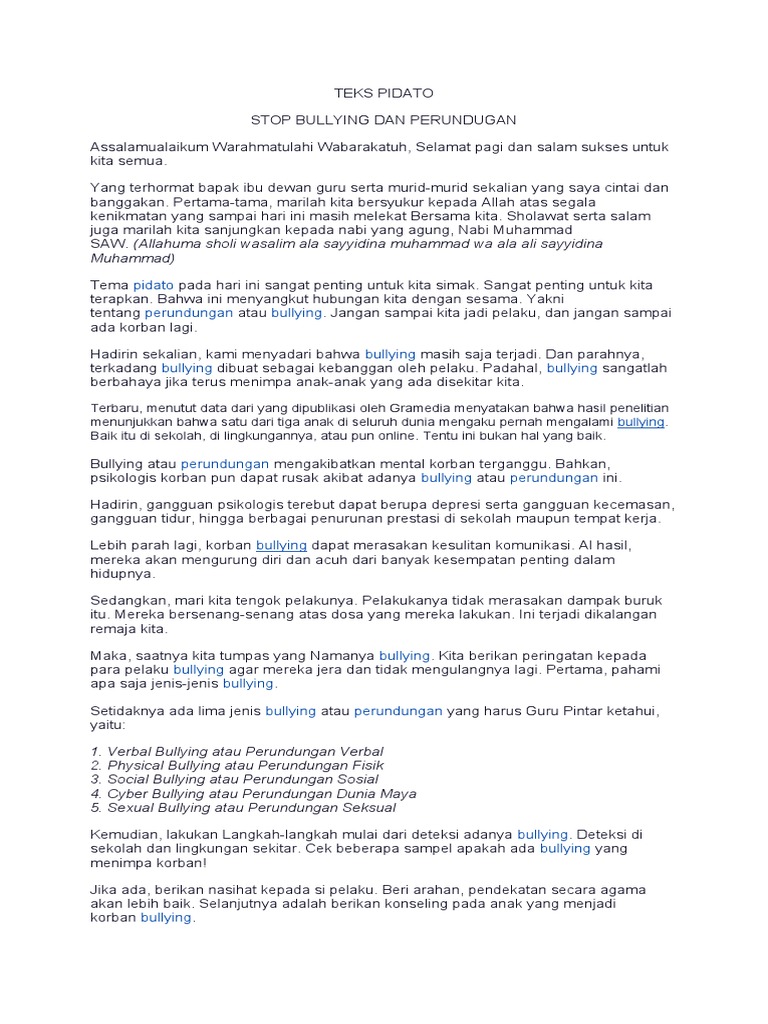 TEKS PIDATO

STOP BULLYING DAN PERUNDUGAN

Assalamualaikum Warahmatulahi Wabarakatuh, Selamat pagi dan salam sukses untuk kita semua.

Yang terhormat bapak ibu dewan guru serta murid-murid sekalian yang saya cintai dan banggakan. Pertama-tama, marilah kita bersyukur kepada Allah atas segala kenikmatan yang sampai hari ini masih melekat Bersama kita. Sholawat serta salam juga marilah kita sanjungkan kepada nabi yang agung, Nabi Muhammad SAW. (Allahuma sholi wasalim ala sayyidina muhammad wa ala ali sayyidina Muhammad)

Tema pidato pada hari ini sangat penting untuk kita simak. Sangat penting untuk kita terapkan. Bahwa ini menyangkut hubungan kita dengan sesama. Yakni tentang perundungan atau bullying. Jangan sampai kita jadi pelaku, dan jangan sampai ada korban lagi.

Hadirin sekalian, kami menyadari bahwa bullying masih saja terjadi. Dan parahnya, terkadang bullying dibuat sebagai kebanggan oleh pelaku. Padahal, bullying sangatlah berbahaya jika terus menimpa anak-anak yang ada disekitar kita.

Terbaru, menutut data dari yang dipublikasi oleh Gramedia menyatakan bahwa hasil penelitian menunjukkan bahwa satu dari tiga anak di seluruh dunia mengaku pernah mengalami bullying. Baik itu di sekolah, di lingkungannya, atau pun online. Tentu ini bukan hal yang baik.

Bullying atau perundungan mengakibatkan mental korban terganggu. Bahkan, psikologis korban pun dapat rusak akibat adanya bullying atau perundungan ini.

Hadirin, gangguan psikologis terebut dapat berupa depresi serta gangguan kecemasan, gangguan tidur, hingga berbagai penurunan prestasi di sekolah maupun tempat kerja.

Lebih parah lagi, korban bullying dapat merasakan kesulitan komunikasi. Al hasil, mereka akan mengurung diri dan acuh dari banyak kesempatan penting dalam hidupnya.

Sedangkan, mari kita tengok pelakunya. Pelakukanya tidak merasakan dampak buruk itu. Mereka bersenang-senang atas dosa yang mereka lakukan. Ini terjadi dikalangan remaja kita.

Maka, saatnya kita tumpas yang Namanya bullying. Kita berikan peringatan kepada para pelaku bullying agar mereka jera dan tidak mengulangnya lagi. Pertama, pahami apa saja jenis-jenis bullying.

Setidaknya ada lima jenis bullying atau perundungan yang harus Guru Pintar ketahui, yaitu:

1. Verbal Bullying atau Perundungan Verbal
2. Physical Bullying atau Perundungan Fisik
3. Social Bullying atau Perundungan Sosial
4. Cyber Bullying atau Perundungan Dunia Maya
5. Sexual Bullying atau Perundungan Seksual

Kemudian, lakukan Langkah-langkah mulai dari deteksi adanya bullying. Deteksi di sekolah dan lingkungan sekitar. Cek beberapa sampel apakah ada bullying yang menimpa korban!

Jika ada, berikan nasihat kepada si pelaku. Beri arahan, pendekatan secara agama akan lebih baik. Selanjutnya adalah berikan konseling pada anak yang menjadi korban bullying.